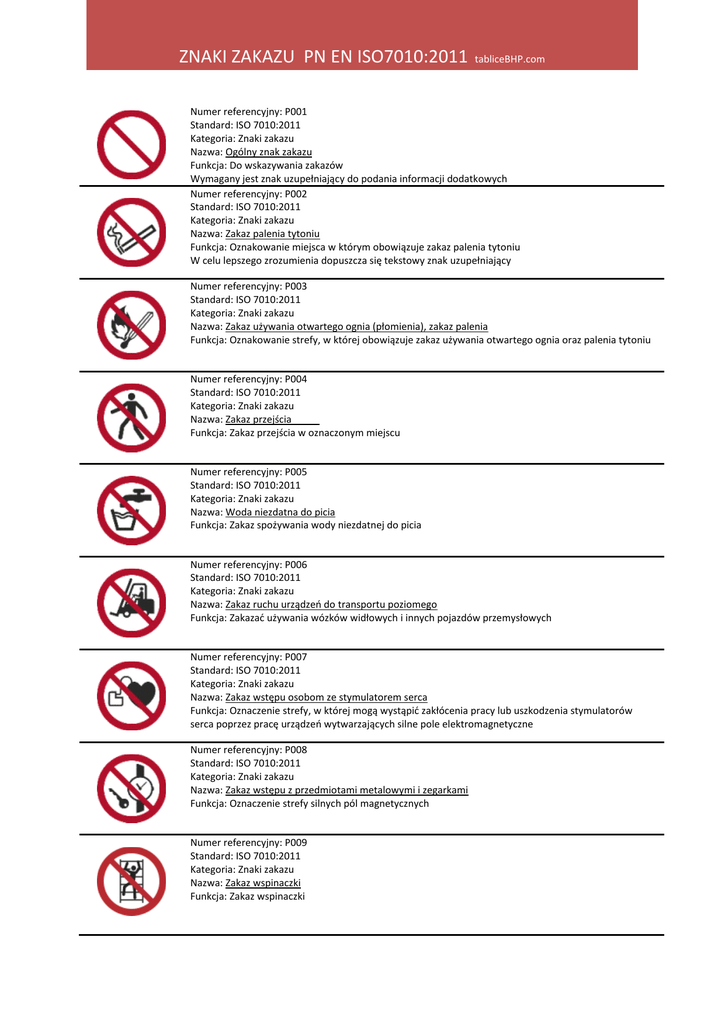 ZNAKI ZAKAZU PN EN ISO7010:2011 tabliceBHP.com

Numer referencyjny: P001
Standard: ISO 7010:2011
Kategoria: Znaki zakazu
Nazwa: Ogólny znak zakazu
Funkcja: Do wskazywania zakazów
Wymagany jest znak uzupełniający do podania informacji dodatkowych

Numer referencyjny: P002
Standard: ISO 7010:2011
Kategoria: Znaki zakazu
Nazwa: Zakaz palenia tytoniu
Funkcja: Oznakowanie miejsca w którym obowiązuje zakaz palenia tytoniu
W celu lepszego zrozumienia dopuszcza się tekstowy znak uzupełniający

Numer referencyjny: P003
Standard: ISO 7010:2011
Kategoria: Znaki zakazu
Nazwa: Zakaz używania otwartego ognia (płomienia), zakaz palenia
Funkcja: Oznakowanie strefy, w której obowiązuje zakaz używania otwartego ognia oraz palenia tytoniu

Numer referencyjny: P004
Standard: ISO 7010:2011
Kategoria: Znaki zakazu
Nazwa: Zakaz przejścia
Funkcja: Zakaz przejścia w oznaczonym miejscu

Numer referencyjny: P005
Standard: ISO 7010:2011
Kategoria: Znaki zakazu
Nazwa: Woda niezdatna do picia
Funkcja: Zakaz spożywania wody niezdatnej do picia

Numer referencyjny: P006
Standard: ISO 7010:2011
Kategoria: Znaki zakazu
Nazwa: Zakaz ruchu urządzeń do transportu poziomego
Funkcja: Zakazać używania wózków widłowych i innych pojazdów przemysłowych

Numer referencyjny: P007
Standard: ISO 7010:2011
Kategoria: Znaki zakazu
Nazwa: Zakaz wstępu osobom ze stymulatorem serca
Funkcja: Oznaczenie strefy, w której mogą wystąpić zakłócenia pracy lub uszkodzenia stymulatorów serca poprzez pracę urządzeń wytwarzających silne pole elektromagnetyczne

Numer referencyjny: P008
Standard: ISO 7010:2011
Kategoria: Znaki zakazu
Nazwa: Zakaz wstępu z przedmiotami metalowymi i zegarkami
Funkcja: Oznaczenie strefy silnych pól magnetycznych

Numer referencyjny: P009
Standard: ISO 7010:2011
Kategoria: Znaki zakazu
Nazwa: Zakaz wspinaczki
Funkcja: Zakaz wspinaczki